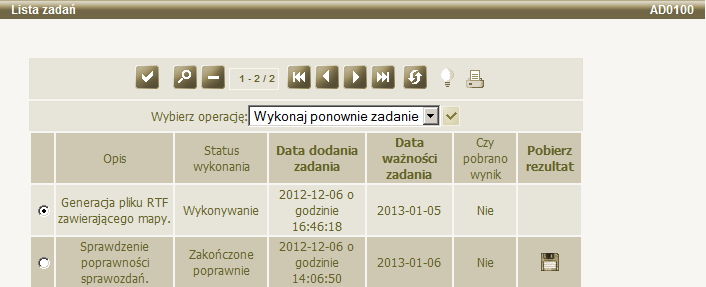 Lista zadań AD0100

1 - 2 / 2

Wybierz operację: Wykonaj ponownie zadanie

|  | Opis | Status wykonania | Data dodania zadania | Data ważności zadania | Czy pobrano wynik | Pobierz rezultat |
|---|---|---|---|---|---|---|
|  | Generacja pliku RTF zawierającego mapy. | Wykonywanie | 2012-12-06 o godzinie 16:46:18 | 2013-01-05 | Nie |  |
|  | Sprawdzenie poprawności sprawozdań. | Zakończone poprawnie | 2012-12-06 o godzinie 14:06:50 | 2013-01-06 | Nie |  |